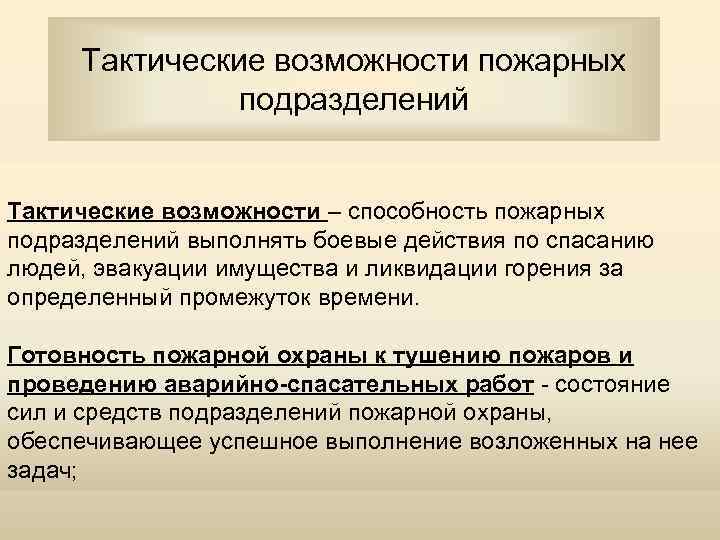 Тактические возможности пожарных подразделений

Тактические возможности – способность пожарных подразделений выполнять боевые действия по спасанию людей, эвакуации имущества и ликвидации горения за определенный промежуток времени.

Готовность пожарной охраны к тушению пожаров и проведению аварийно-спасательных работ - состояние сил и средств подразделений пожарной охраны, обеспечивающее успешное выполнение возложенных на нее задач;